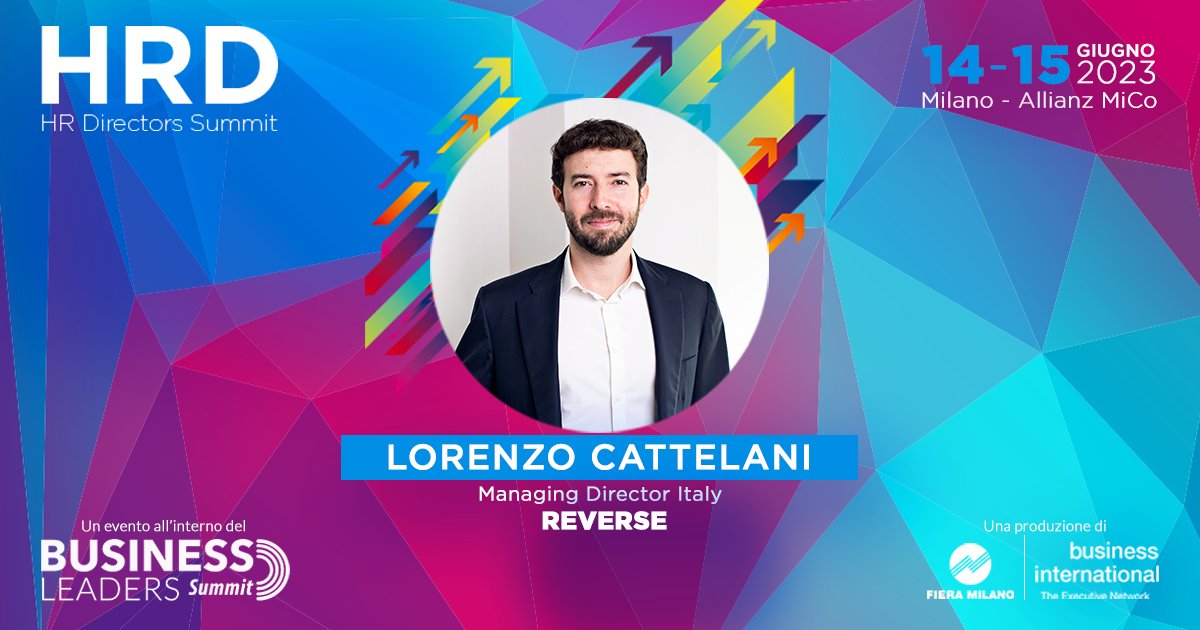 HRD
HR Directors Summit

14-15 GIUGNO 2023
Milano - Allianz MiCo

LORENZO CATTELANI
Managing Director Italy
REVERSE

Un evento all'interno del
BUSINESS LEADERS Summit

Una produzione di
FIERA MILANO
business international
The Executive Network